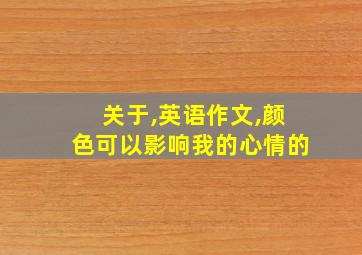 关于,英语作文,颜色可以影响我的心情的